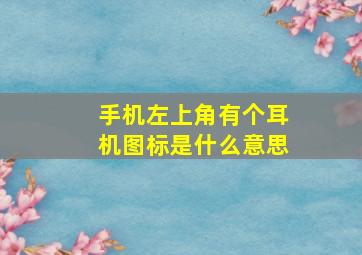 手机左上角有个耳机图标是什么意思